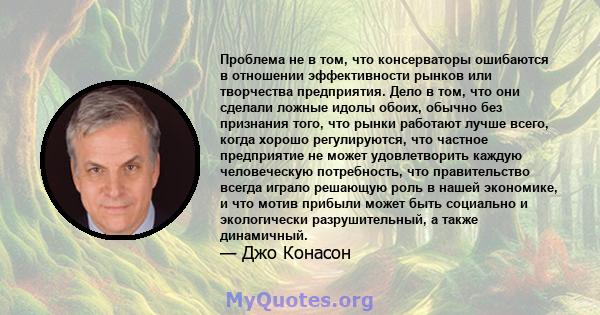 Проблема не в том, что консерваторы ошибаются в отношении эффективности рынков или творчества предприятия. Дело в том, что они сделали ложные идолы обоих, обычно без признания того, что рынки работают лучше всего, когда хорошо регулируются, что частное предприятие не может удовлетворить каждую человеческую потребность, что правительство всегда играло решающую роль в нашей экономике, и что мотив прибыли может быть социально и экологически разрушительный, а также динамичный.
— Джо Конасон

MyQuotes.org